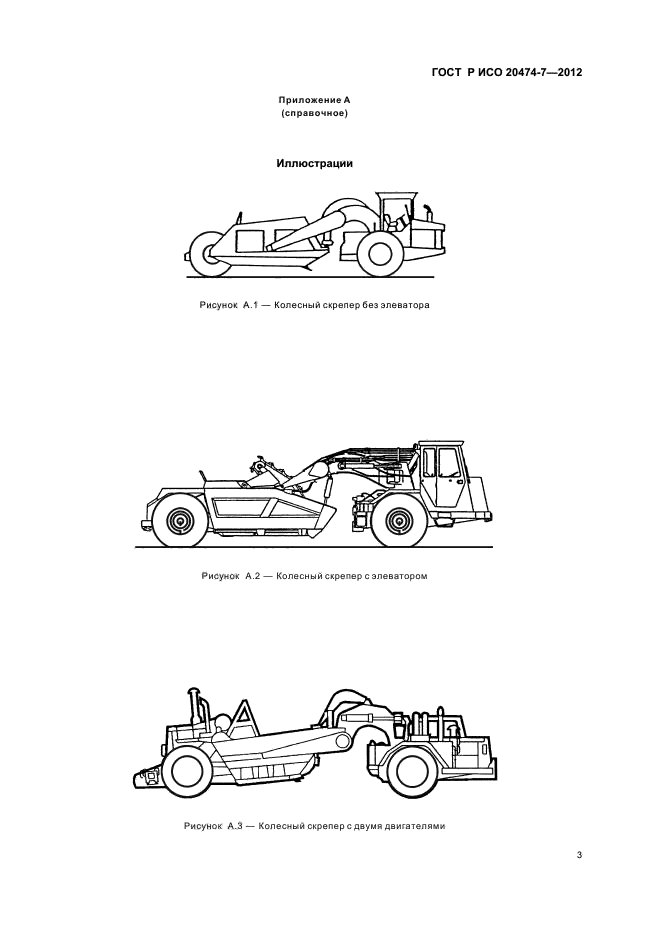 ГОСТ Р ИСО 20474-7—2012

Приложение А
(справочное)

Иллюстрации

Рисунок А.1 — Колесный скрепер без элеватора

Рисунок А.2 — Колесный скрепер с элеватором

Рисунок А.3 — Колесный скрепер с двумя двигателями

3